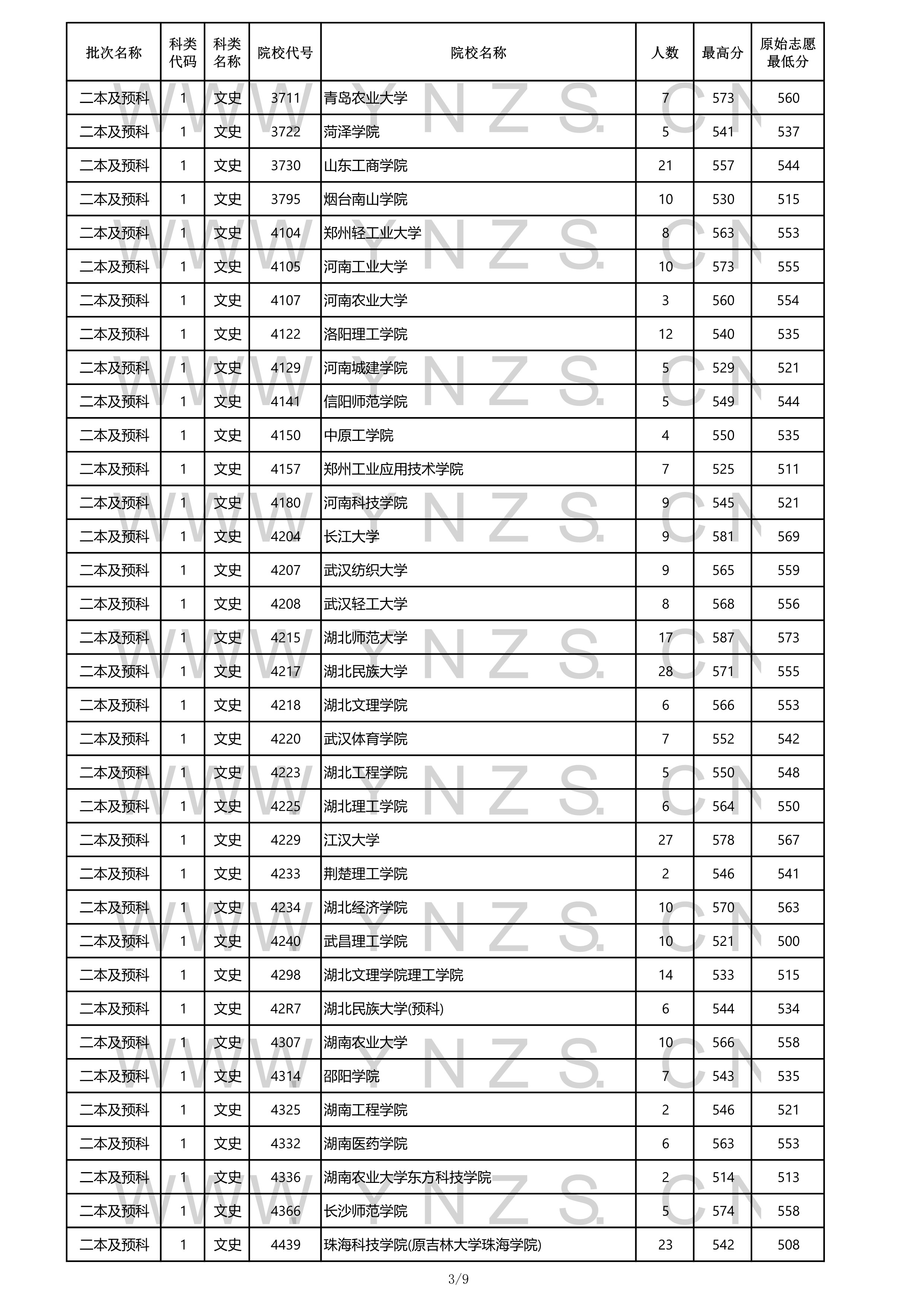 | 批次名称 | 科类代码 | 科类名称 | 院校代号 | 院校名称 | 人数 | 最高分 | 原始志愿最低分 |
|---|---|---|---|---|---|---|---|
| 二本及预科 | 1 | 文史 | 3711 | 青岛农业大学 | 7 | 573 | 560 |
| 二本及预科 | 1 | 文史 | 3722 | 菏泽学院 | 5 | 541 | 537 |
| 二本及预科 | 1 | 文史 | 3730 | 山东工商学院 | 21 | 557 | 544 |
| 二本及预科 | 1 | 文史 | 3795 | 烟台南山学院 | 10 | 530 | 515 |
| 二本及预科 | 1 | 文史 | 4104 | 郑州轻工业大学 | 8 | 563 | 553 |
| 二本及预科 | 1 | 文史 | 4105 | 河南工业大学 | 10 | 573 | 555 |
| 二本及预科 | 1 | 文史 | 4107 | 河南农业大学 | 3 | 560 | 554 |
| 二本及预科 | 1 | 文史 | 4122 | 洛阳理工学院 | 12 | 540 | 535 |
| 二本及预科 | 1 | 文史 | 4129 | 河南城建学院 | 5 | 529 | 521 |
| 二本及预科 | 1 | 文史 | 4141 | 信阳师范学院 | 5 | 549 | 544 |
| 二本及预科 | 1 | 文史 | 4150 | 中原工学院 | 4 | 550 | 535 |
| 二本及预科 | 1 | 文史 | 4157 | 郑州工业应用技术学院 | 7 | 525 | 511 |
| 二本及预科 | 1 | 文史 | 4180 | 河南科技学院 | 9 | 545 | 521 |
| 二本及预科 | 1 | 文史 | 4204 | 长江大学 | 9 | 581 | 569 |
| 二本及预科 | 1 | 文史 | 4207 | 武汉纺织大学 | 9 | 565 | 559 |
| 二本及预科 | 1 | 文史 | 4208 | 武汉轻工大学 | 8 | 568 | 556 |
| 二本及预科 | 1 | 文史 | 4215 | 湖北师范大学 | 17 | 587 | 573 |
| 二本及预科 | 1 | 文史 | 4217 | 湖北民族大学 | 28 | 571 | 555 |
| 二本及预科 | 1 | 文史 | 4218 | 湖北文理学院 | 6 | 566 | 553 |
| 二本及预科 | 1 | 文史 | 4220 | 武汉体育学院 | 7 | 552 | 542 |
| 二本及预科 | 1 | 文史 | 4223 | 湖北工程学院 | 5 | 550 | 548 |
| 二本及预科 | 1 | 文史 | 4225 | 湖北理工学院 | 6 | 564 | 550 |
| 二本及预科 | 1 | 文史 | 4229 | 江汉大学 | 27 | 578 | 567 |
| 二本及预科 | 1 | 文史 | 4233 | 荆楚理工学院 | 2 | 546 | 541 |
| 二本及预科 | 1 | 文史 | 4234 | 湖北经济学院 | 10 | 570 | 563 |
| 二本及预科 | 1 | 文史 | 4240 | 武昌理工学院 | 10 | 521 | 500 |
| 二本及预科 | 1 | 文史 | 4298 | 湖北文理学院理工学院 | 14 | 533 | 515 |
| 二本及预科 | 1 | 文史 | 42R7 | 湖北民族大学(预科) | 6 | 544 | 534 |
| 二本及预科 | 1 | 文史 | 4307 | 湖南农业大学 | 10 | 566 | 558 |
| 二本及预科 | 1 | 文史 | 4314 | 邵阳学院 | 7 | 543 | 535 |
| 二本及预科 | 1 | 文史 | 4325 | 湖南工程学院 | 2 | 546 | 521 |
| 二本及预科 | 1 | 文史 | 4332 | 湖南医药学院 | 6 | 563 | 553 |
| 二本及预科 | 1 | 文史 | 4336 | 湖南农业大学东方科技学院 | 2 | 514 | 513 |
| 二本及预科 | 1 | 文史 | 4366 | 长沙师范学院 | 5 | 574 | 558 |
| 二本及预科 | 1 | 文史 | 4439 | 珠海科技学院(原吉林大学珠海学院) | 23 | 542 | 508 |

WWW.YNZS.CN

3/9